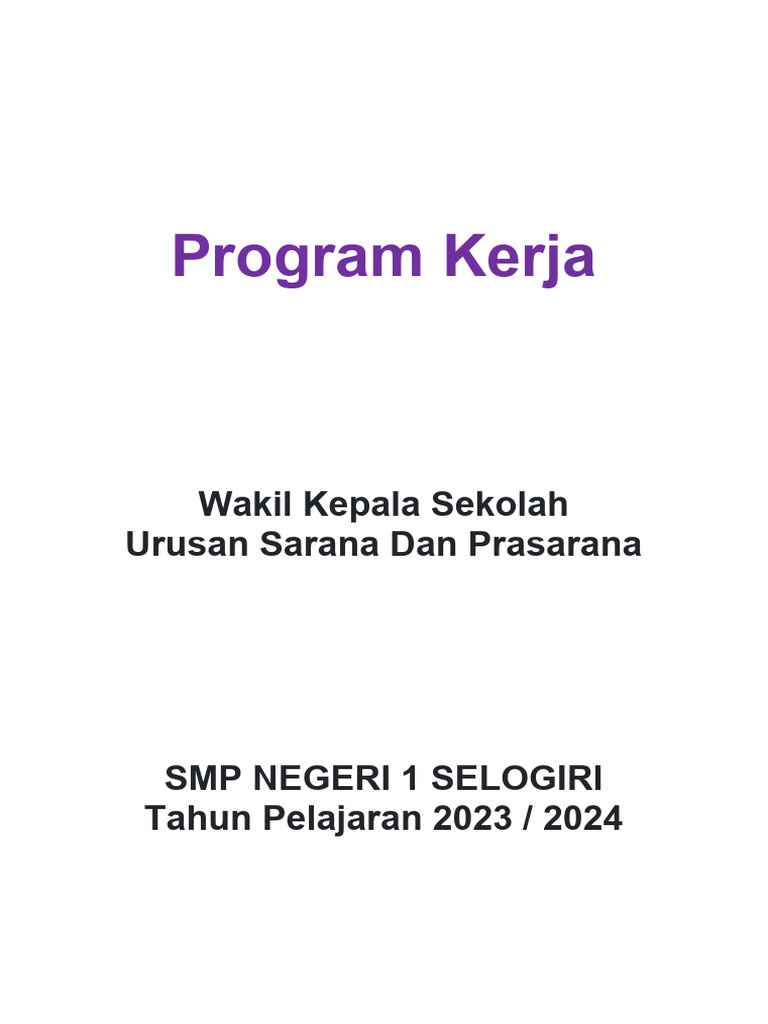 Program Kerja

Wakil Kepala Sekolah
Urusan Sarana Dan Prasarana

SMP NEGERI 1 SELOGIRI
Tahun Pelajaran 2023 / 2024